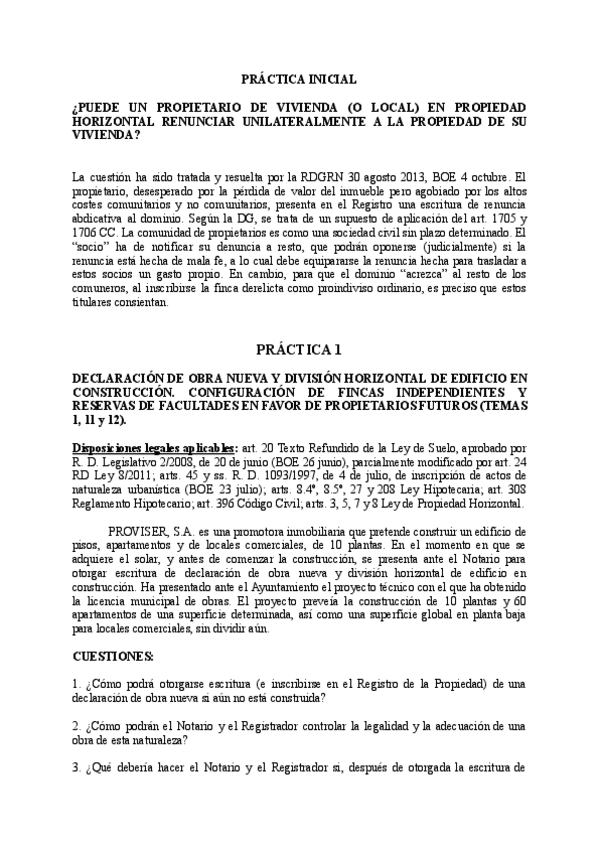 PRÁCTICA INICIAL

¿PUEDE UN PROPIETARIO DE VIVIENDA (O LOCAL) EN PROPIEDAD HORIZONTAL RENUNCIAR UNILATERALMENTE A LA PROPIEDAD DE SU VIVIENDA?

La cuestión ha sido tratada y resuelta por la RDGRN 30 agosto 2013, BOE 4 octubre. El propietario, desesperado por la pérdida de valor del inmueble pero agobiado por los altos costes comunitarios y no comunitarios, presenta en el Registro una escritura de renuncia abdicativa al dominio. Según la DG, se trata de un supuesto de aplicación del art. 1705 y 1706 CC. La comunidad de propietarios es como una sociedad civil sin plazo determinado. El "socio" ha de notificar su denuncia a resto, que podrán oponerse (judicialmente) si la renuncia está hecha de mala fe, a lo cual debe equipararse la renuncia hecha para trasladar a estos socios un gasto propio. En cambio, para que el dominio "acrezca" al resto de los comuneros, al inscribirse la finca derelicta como proindiviso ordinario, es preciso que estos titulares consientan.

PRÁCTICA 1

DECLARACIÓN DE OBRA NUEVA Y DIVISIÓN HORIZONTAL DE EDIFICIO EN CONSTRUCCIÓN. CONFIGURACIÓN DE FINCAS INDEPENDIENTES Y RESERVAS DE FACULTADES EN FAVOR DE PROPIETARIOS FUTUROS (TEMAS 1, 11 y 12).

Disposiciones legales aplicables: art. 20 Texto Refundido de la Ley de Suelo, aprobado por R. D. Legislativo 2/2008, de 20 de junio (BOE 26 junio), parcialmente modificado por art. 24 RD Ley 8/2011; arts. 45 y ss. R. D. 1093/1997, de 4 de julio, de inscripción de actos de naturaleza urbanística (BOE 23 julio); arts. 8.4º, 8.5º, 27 y 208 Ley Hipotecaria; art. 308 Reglamento Hipotecario; art. 396 Código Civil; arts. 3, 5, 7 y 8 Ley de Propiedad Horizontal.

PROVISER, S.A. es una promotora inmobiliaria que pretende construir un edificio de pisos, apartamentos y de locales comerciales, de 10 plantas. En el momento en que se adquiere el solar, y antes de comenzar la construcción, se presenta ante el Notario para otorgar escritura de declaración de obra nueva y división horizontal de edificio en construcción. Ha presentado ante el Ayuntamiento el proyecto técnico con el que ha obtenido la licencia municipal de obras. El proyecto preveía la construcción de 10 plantas y 60 apartamentos de una superficie determinada, así como una superficie global en planta baja para locales comerciales, sin dividir aún.

CUESTIONES:

1. ¿Cómo podrá otorgarse escritura (e inscribirse en el Registro de la Propiedad) de una declaración de obra nueva si aún no está construida?

2. ¿Cómo podrán el Notario y el Registrador controlar la legalidad y la adecuación de una obra de esta naturaleza?

3. ¿Qué debería hacer el Notario y el Registrador si, después de otorgada la escritura de